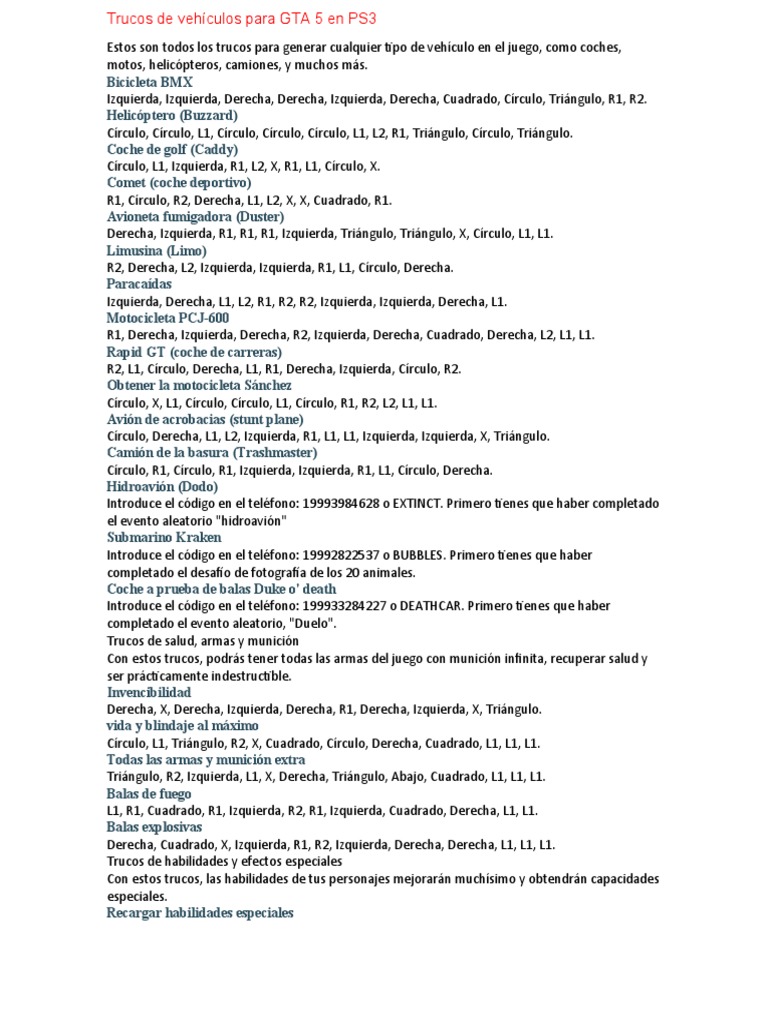 Trucos de vehículos para GTA 5 en PS3

Estos son todos los trucos para generar cualquier tipo de vehículo en el juego, como coches, motos, helicópteros, camiones, y muchos más.

Bicicleta BMX
Izquierda, Izquierda, Derecha, Derecha, Izquierda, Derecha, Cuadrado, Círculo, Triángulo, R1, R2.

Helicóptero (Buzzard)
Círculo, Círculo, L1, Círculo, Círculo, Círculo, L1, L2, R1, Triángulo, Círculo, Triángulo.

Coche de golf (Caddy)
Círculo, L1, Izquierda, R1, L2, X, R1, L1, Círculo, X.

Comet (coche deportivo)
R1, Círculo, R2, Derecha, L1, L2, X, X, Cuadrado, R1.

Avioneta fumigadora (Duster)
Derecha, Izquierda, R1, R1, R1, Izquierda, Triángulo, Triángulo, X, Círculo, L1, L1.

Limusina (Limo)
R2, Derecha, L2, Izquierda, Izquierda, R1, L1, Círculo, Derecha.

Paracaídas
Izquierda, Derecha, L1, L2, R1, R2, R2, Izquierda, Izquierda, Derecha, L1.

Motocicleta PCJ-600
R1, Derecha, Izquierda, Derecha, R2, Izquierda, Derecha, Cuadrado, Derecha, L2, L1, L1.

Rapid GT (coche de carreras)
R2, L1, Círculo, Derecha, L1, R1, Derecha, Izquierda, Círculo, R2.

Obtener la motocicleta Sánchez
Círculo, X, L1, Círculo, Círculo, L1, Círculo, R1, R2, L2, L1, L1.

Avión de acrobacias (stunt plane)
Círculo, Derecha, L1, L2, Izquierda, R1, L1, L1, Izquierda, Izquierda, X, Triángulo.

Camión de la basura (Trashmaster)
Círculo, R1, Círculo, R1, Izquierda, Izquierda, R1, L1, Círculo, Derecha.

Hidroavión (Dodo)
Introduce el código en el teléfono: 19993984628 o EXTINCT. Primero tienes que haber completado el evento aleatorio "hidroavión"

Submarino Kraken
Introduce el código en el teléfono: 19992822537 o BUBBLES. Primero tienes que haber completado el desafío de fotografía de los 20 animales.

Coche a prueba de balas Duke o' death
Introduce el código en el teléfono: 199933284227 o DEATHCAR. Primero tienes que haber completado el evento aleatorio, "Duelo".

Trucos de salud, armas y munición
Con estos trucos, podrás tener todas las armas del juego con munición infinita, recuperar salud y ser prácticamente indestructible.

Invencibilidad
Derecha, X, Derecha, Izquierda, Derecha, R1, Derecha, Izquierda, X, Triángulo.

vida y blindaje al máximo
Círculo, L1, Triángulo, R2, X, Cuadrado, Círculo, Derecha, Cuadrado, L1, L1, L1.

Todas las armas y munición extra
Triángulo, R2, Izquierda, L1, X, Derecha, Triángulo, Abajo, Cuadrado, L1, L1, L1.

Balas de fuego
L1, R1, Cuadrado, R1, Izquierda, R2, R1, Izquierda, Cuadrado, Derecha, L1, L1.

Balas explosivas
Derecha, Cuadrado, X, Izquierda, R1, R2, Izquierda, Derecha, Derecha, L1, L1, L1.

Trucos de habilidades y efectos especiales
Con estos trucos, las habilidades de tus personajes mejorarán muchísimo y obtendrán capacidades especiales.

Recargar habilidades especiales